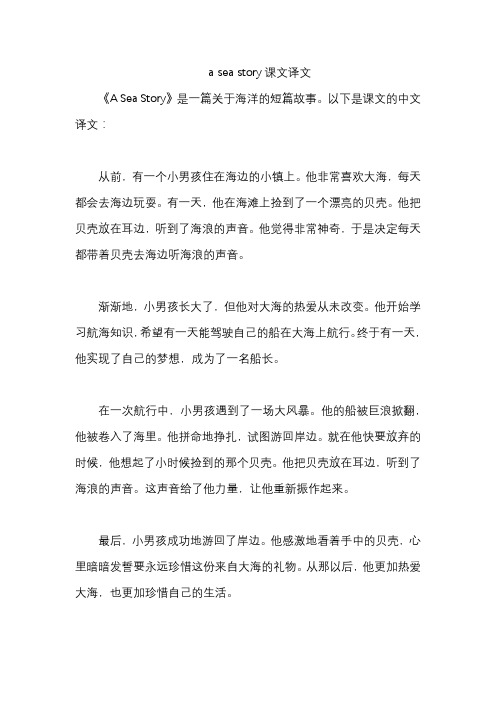 a sea story 课文译文

《A Sea Story》是一篇关于海洋的短篇故事。以下是课文的中文译文：

从前，有一个小男孩住在海边的小镇上。他非常喜欢大海，每天都会去海边玩耍。有一天，他在海滩上捡到了一个漂亮的贝壳。他把贝壳放在耳边，听到了海浪的声音。他觉得非常神奇，于是决定每天都带着贝壳去海边听海浪的声音。

渐渐地，小男孩长大了，但他对大海的热爱从未改变。他开始学习航海知识，希望有一天能驾驶自己的船在大海上航行。终于有一天，他实现了自己的梦想，成为了一名船长。

在一次航行中，小男孩遇到了一场大风暴。他的船被巨浪掀翻，他被卷入了海里。他拼命地挣扎，试图游回岸边。就在他快要放弃的时候，他想起了小时候捡到的那个贝壳。他把贝壳放在耳边，听到了海浪的声音。这声音给了他力量，让他重新振作起来。

最后，小男孩成功地游回了岸边。他感激地看着手中的贝壳，心里暗暗发誓要永远珍惜这份来自大海的礼物。从那以后，他更加热爱大海，也更加珍惜自己的生活。